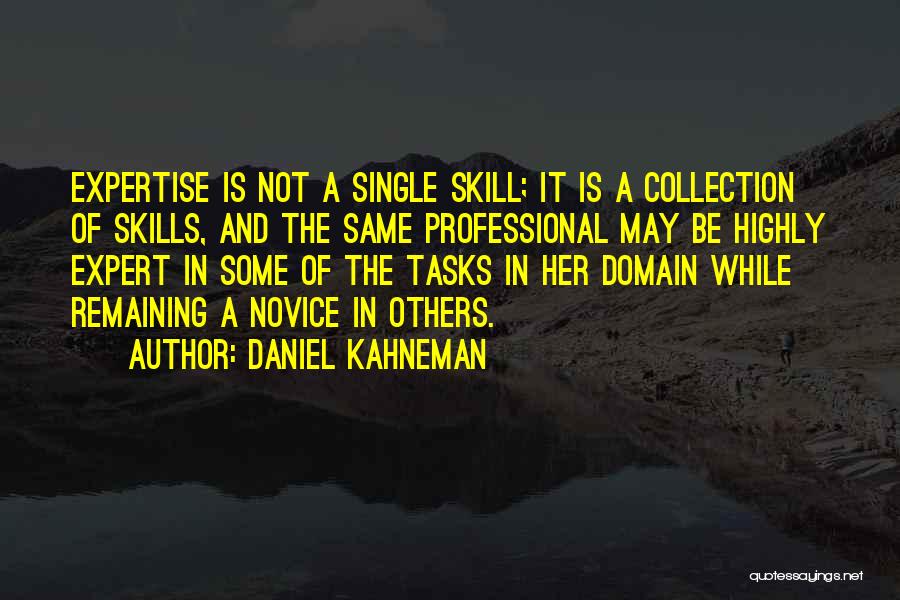 EXPERTISE IS NOT A SINGLE SKILL; IT IS A COLLECTION OF SKILLS, AND THE SAME PROFESSIONAL MAY BE HIGHLY EXPERT IN SOME OF THE TASKS IN HER DOMAIN WHILE REMAINING A NOVICE IN OTHERS.

AUTHOR: DANIEL KAHNEMAN

quotessayings.net